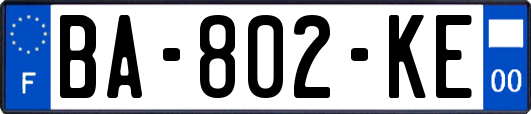 F

BA-802-KE

00